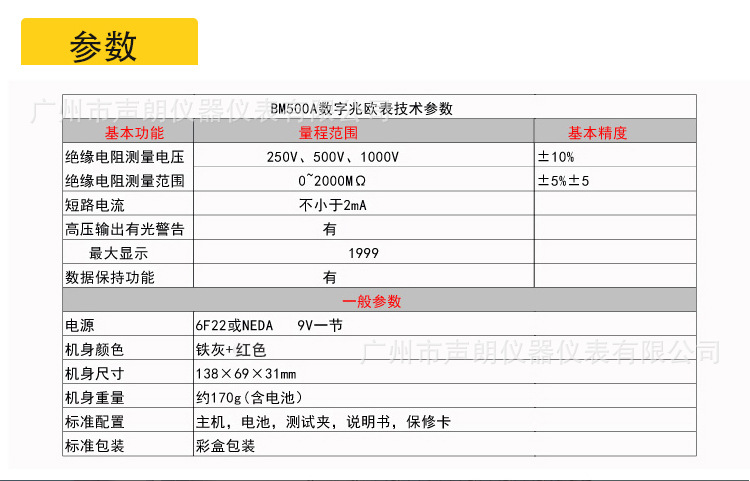 参数

| BM500A数字兆欧表技术参数 | | |
|---|---|---|
| 基本功能 | 量程范围 | 基本精度 |
| 绝缘电阻测量电压 | 250V、500V、1000V | ±10% |
| 绝缘电阻测量范围 | 0~2000MΩ | ±5%±5 |
| 短路电流 | 不小于2mA | |
| 高压输出有光警告 | 有 | |
| 最大显示 | 1999 | |
| 数据保持功能 | 有 | |
| 一般参数 | | |
| 电源 | 6F22或NEDA 9V一节 | |
| 机身颜色 | 铁灰+红色 | |
| 机身尺寸 | 138×69×31mm | |
| 机身重量 | 约170g(含电池) | |
| 标准配置 | 主机，电池，测试夹，说明书，保修卡 | |
| 标准包装 | 彩盒包装 | |

广州市声朗仪器仪表有限公司